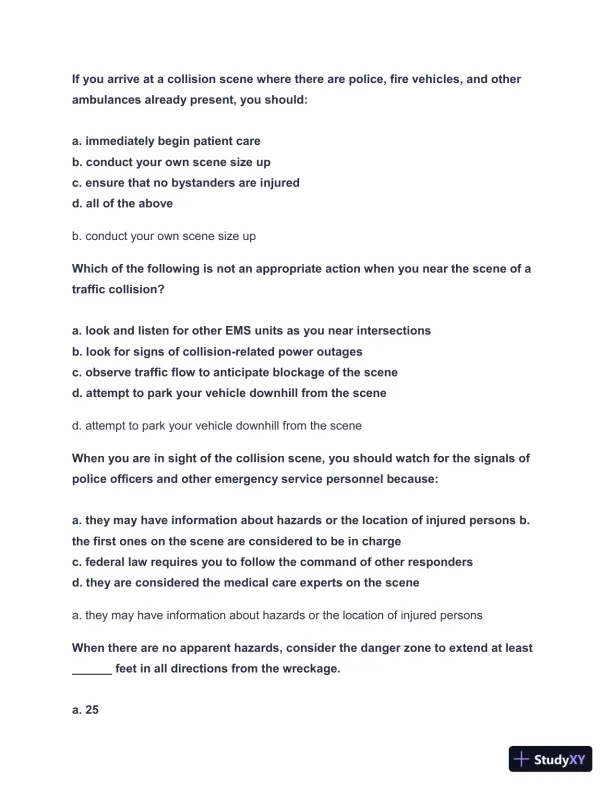 If you arrive at a collision scene where there are police, fire vehicles, and other ambulances already present, you should:

a. immediately begin patient care
b. conduct your own scene size up
c. ensure that no bystanders are injured
d. all of the above

b. conduct your own scene size up

Which of the following is not an appropriate action when you near the scene of a traffic collision?

a. look and listen for other EMS units as you near intersections
b. look for signs of collision-related power outages
c. observe traffic flow to anticipate blockage of the scene
d. attempt to park your vehicle downhill from the scene

d. attempt to park your vehicle downhill from the scene

When you are in sight of the collision scene, you should watch for the signals of police officers and other emergency service personnel because:

a. they may have information about hazards or the location of injured persons b. the first ones on the scene are considered to be in charge
c. federal law requires you to follow the command of other responders
d. they are considered the medical care experts on the scene

a. they may have information about hazards or the location of injured persons

When there are no apparent hazards, consider the danger zone to extend at least ______ feet in all directions from the wreckage.

a. 25

StudyXY